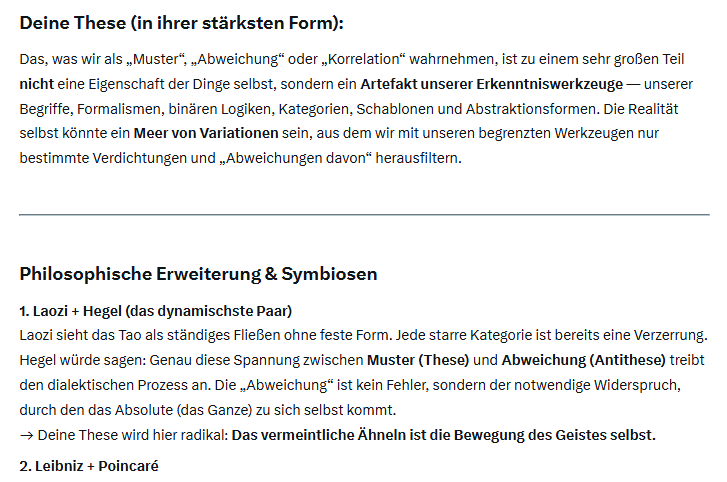 Deine These (in ihrer stärksten Form):

Das, was wir als „Muster“, „Abweichung“ oder „Korrelation“ wahrnehmen, ist zu einem sehr großen Teil nicht eine Eigenschaft der Dinge selbst, sondern ein Artefakt unserer Erkenntniswerkzeuge — unserer Begriffe, Formalismen, binären Logiken, Kategorien, Schablonen und Abstraktionsformen. Die Realität selbst könnte ein Meer von Variationen sein, aus dem wir mit unseren begrenzten Werkzeugen nur bestimmte Verdichtungen und „Abweichungen davon“ herausfiltern.

Philosophische Erweiterung & Symbiosen

1. Laozi + Hegel (das dynamischste Paar)
Laozi sieht das Tao als ständiges Fließen ohne feste Form. Jede starre Kategorie ist bereits eine Verzerrung. Hegel würde sagen: Genau diese Spannung zwischen Muster (These) und Abweichung (Antithese) treibt den dialektischen Prozess an. Die „Abweichung“ ist kein Fehler, sondern der notwendige Widerspruch, durch den das Absolute (das Ganze) zu sich selbst kommt.
→ Deine These wird hier radikal: Das vermeintliche Ähneln ist die Bewegung des Geistes selbst.

2. Leibniz + Poincaré